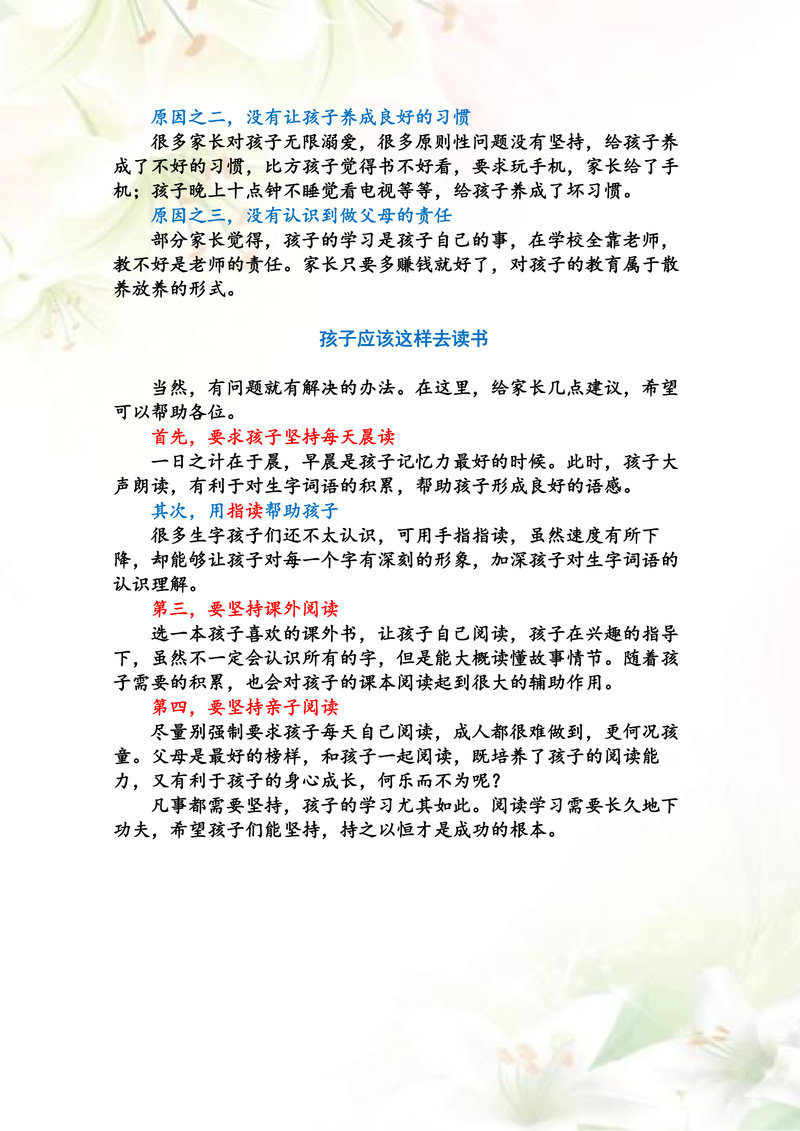 原因之二，没有让孩子养成良好的习惯

很多家长对孩子无限溺爱，很多原则性问题没有坚持，给孩子养成了不好的习惯，比方孩子觉得书不好看，要求玩手机，家长给了手机；孩子晚上十点钟不睡觉看电视等等，给孩子养成了坏习惯。

原因之三，没有认识到做父母的责任

部分家长觉得，孩子的学习是孩子自己的事，在学校全靠老师，教不好是老师的责任。家长只要多赚钱就好了，对孩子的教育属于散养放养的形式。

孩子应该这样去读书

当然，有问题就有解决的办法。在这里，给家长几点建议，希望可以帮助各位。

首先，要求孩子坚持每天晨读

一日之计在于晨，早晨是孩子记忆力最好的时候。此时，孩子大声朗读，有利于对生字词语的积累，帮助孩子形成良好的语感。

其次，用指读帮助孩子

很多生字孩子们还不太认识，可用手指指读，虽然速度有所下降，却能够让孩子对每一个字有深刻的形象，加深孩子对生字词语的认识理解。

第三，要坚持课外阅读

选一本孩子喜欢的课外书，让孩子自己阅读，孩子在兴趣的指导下，虽然不一定会认识所有的字，但是能大概读懂故事情节。随着孩子需要的积累，也会对孩子的课本阅读起到很大的辅助作用。

第四，要坚持亲子阅读

尽量别强制要求孩子每天自己阅读，成人都很难做到，更何况孩童。父母是最好的榜样，和孩子一起阅读，既培养了孩子的阅读能力，又有利于孩子的身心成长，何乐而不为呢？

凡事都需要坚持，孩子的学习尤其如此。阅读学习需要长久地下功夫，希望孩子们能坚持，持之以恒才是成功的根本。